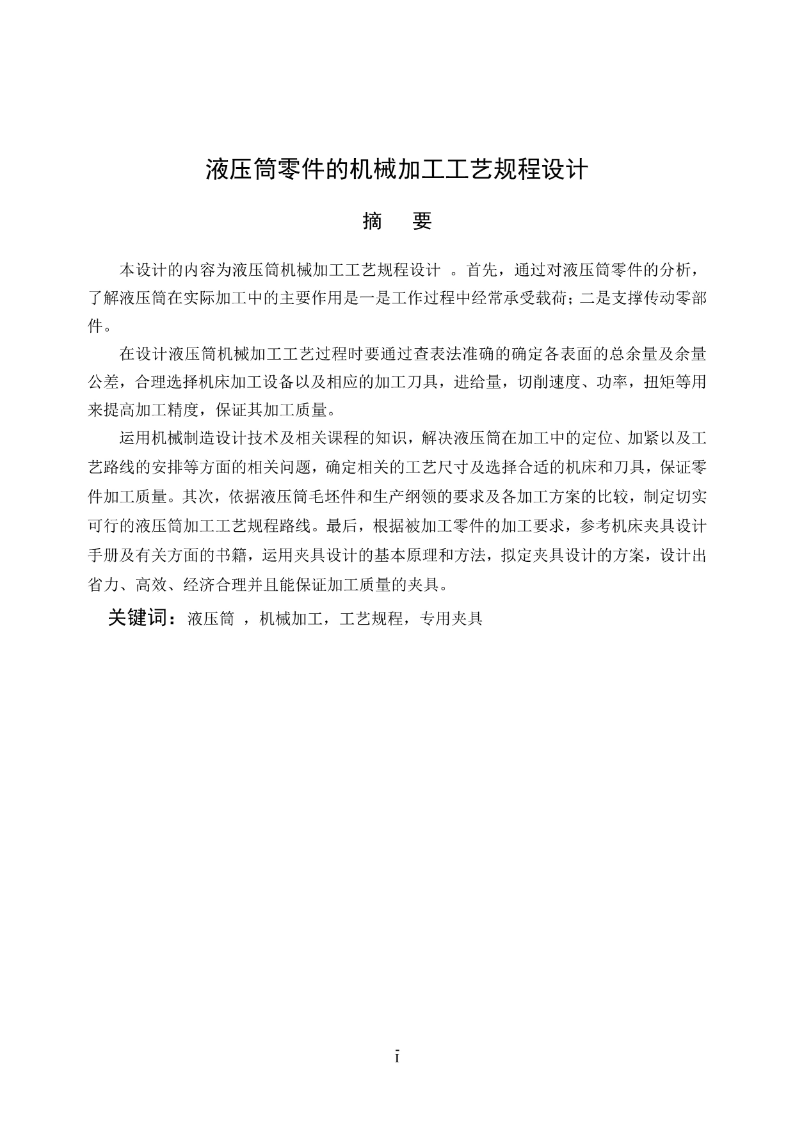 液压筒零件的机械加工工艺规程设计

摘 要

本设计的内容为液压筒机械加工工艺规程设计 。首先，通过对液压筒零件的分析，了解液压筒在实际加工中的主要作用是一是工作过程中经常承受载荷；二是支撑传动零部件。

在设计液压筒机械加工工艺过程时要通过查表法准确的确定各表面的总余量及余量公差，合理选择机床加工设备以及相应的加工刀具，进给量，切削速度、功率，扭矩等用来提高加工精度，保证其加工质量。

运用机械制造设计技术及相关课程的知识，解决液压筒在加工中的定位、加紧以及工艺路线的安排等方面的相关问题，确定相关的工艺尺寸及选择合适的机床和刀具，保证零件加工质量。其次，依据液压筒毛坯件和生产纲领的要求及各加工方案的比较，制定切实可行的液压筒加工工艺规程路线。最后，根据被加工零件的加工要求，参考机床夹具设计手册及有关方面的书籍，运用夹具设计的基本原理和方法，拟定夹具设计的方案，设计出省力、高效、经济合理并且能保证加工质量的夹具。

关键词：液压筒 ，机械加工，工艺规程，专用夹具

i